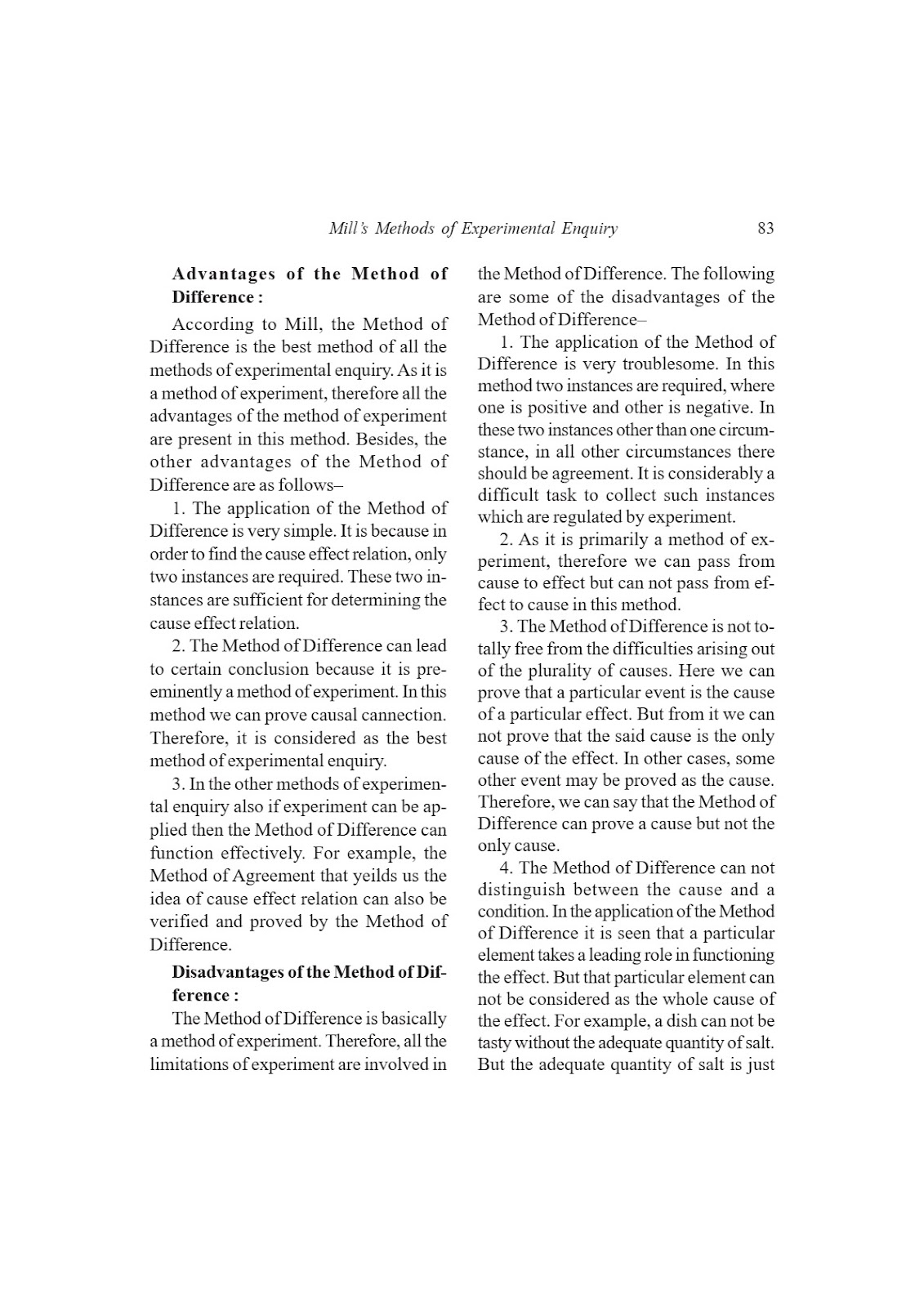 Mill's Methods of Experimental Enquiry 83

Advantages of the Method of Difference :

According to Mill, the Method of Difference is the best method of all the methods of experimental enquiry. As it is a method of experiment, therefore all the advantages of the method of experiment are present in this method. Besides, the other advantages of the Method of Difference are as follows–

1. The application of the Method of Difference is very simple. It is because in order to find the cause effect relation, only two instances are required. These two instances are sufficient for determining the cause effect relation.

2. The Method of Difference can lead to certain conclusion because it is preeminently a method of experiment. In this method we can prove causal cannection. Therefore, it is considered as the best method of experimental enquiry.

3. In the other methods of experimental enquiry also if experiment can be applied then the Method of Difference can function effectively. For example, the Method of Agreement that yeilds us the idea of cause effect relation can also be verified and proved by the Method of Difference.

Disadvantages of the Method of Difference :

The Method of Difference is basically a method of experiment. Therefore, all the limitations of experiment are involved in the Method of Difference. The following are some of the disadvantages of the Method of Difference–

1. The application of the Method of Difference is very troublesome. In this method two instances are required, where one is positive and other is negative. In these two instances other than one circumstance, in all other circumstances there should be agreement. It is considerably a difficult task to collect such instances which are regulated by experiment.

2. As it is primarily a method of experiment, therefore we can pass from cause to effect but can not pass from effect to cause in this method.

3. The Method of Difference is not totally free from the difficulties arising out of the plurality of causes. Here we can prove that a particular event is the cause of a particular effect. But from it we can not prove that the said cause is the only cause of the effect. In other cases, some other event may be proved as the cause. Therefore, we can say that the Method of Difference can prove a cause but not the only cause.

4. The Method of Difference can not distinguish between the cause and a condition. In the application of the Method of Difference it is seen that a particular element takes a leading role in functioning the effect. But that particular element can not be considered as the whole cause of the effect. For example, a dish can not be tasty without the adequate quantity of salt. But the adequate quantity of salt is just